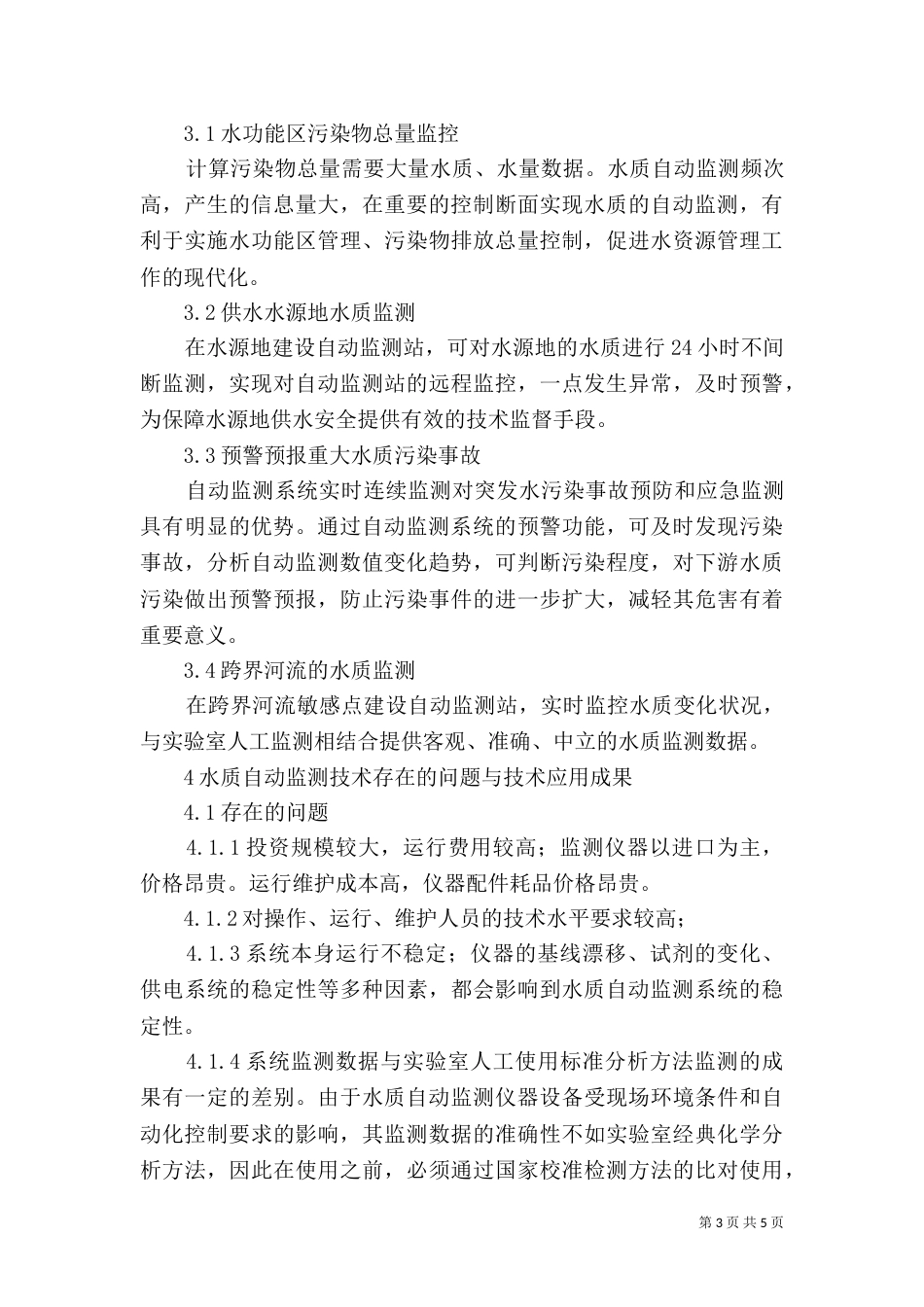 3.1 水功能区污染物总量监控

计算污染物总量需要大量水质、水量数据。水质自动监测频次高，产生的信息量大，在重要的控制断面实现水质的自动监测，有利于实施水功能区管理、污染物排放总量控制，促进水资源管理工作的现代化。

3.2 供水水源地水质监测

在水源地建设自动监测站，可对水源地的水质进行 24 小时不间断监测，实现对自动监测站的远程监控，一点发生异常，及时预警，为保障水源地供水安全提供有效的技术监督手段。

3.3 预警预报重大水质污染事故

自动监测系统实时连续监测对突发水污染事故预防和应急监测具有明显的优势。通过自动监测系统的预警功能，可及时发现污染事故，分析自动监测数值变化趋势，可判断污染程度，对下游水质污染做出预警预报，防止污染事件的进一步扩大，减轻其危害有着重要意义。

3.4 跨界河流的水质监测

在跨界河流敏感点建设自动监测站，实时监控水质变化状况，与实验室人工监测相结合提供客观、准确、中立的水质监测数据。

4 水质自动监测技术存在的问题与技术应用成果

4.1 存在的问题

4.1.1 投资规模较大，运行费用较高；监测仪器以进口为主，价格昂贵。运行维护成本高，仪器配件耗品价格昂贵。

4.1.2 对操作、运行、维护人员的技术水平要求较高；

4.1.3 系统本身运行不稳定；仪器的基线漂移、试剂的变化、供电系统的稳定性等多种因素，都会影响到水质自动监测系统的稳定性。

4.1.4 系统监测数据与实验室人工使用标准分析方法监测的成果有一定的差别。由于水质自动监测仪器设备受现场环境条件和自动化控制要求的影响，其监测数据的准确性不如实验室经典化学分析方法，因此在使用之前，必须通过国家校准检测方法的比对使用，

第 3 页 共 5 页